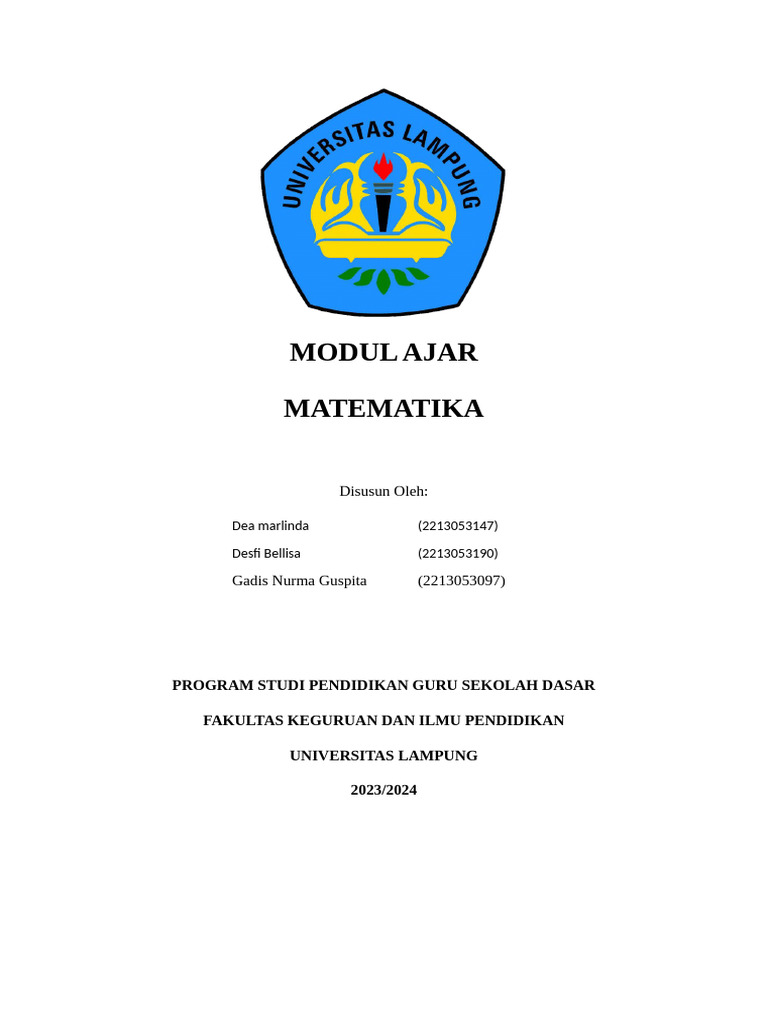 UNIVERSITAS LAMPUNG

MODUL AJAR

MATEMATIKA

Disusun Oleh:

Dea marlinda (2213053147)

Desfi Bellisa (2213053190)

Gadis Nurma Guspita (2213053097)

PROGRAM STUDI PENDIDIKAN GURU SEKOLAH DASAR

FAKULTAS KEGURUAN DAN ILMU PENDIDIKAN

UNIVERSITAS LAMPUNG

2023/2024